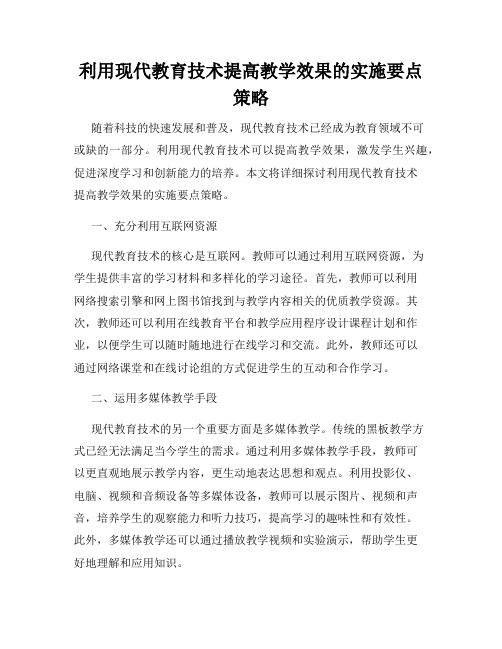 利用现代教育技术提高教学效果的实施要点策略

随着科技的快速发展和普及，现代教育技术已经成为教育领域不可或缺的一部分。利用现代教育技术可以提高教学效果，激发学生兴趣，促进深度学习和创新能力的培养。本文将详细探讨利用现代教育技术提高教学效果的实施要点策略。

一、充分利用互联网资源

现代教育技术的核心是互联网。教师可以通过利用互联网资源，为学生提供丰富的学习材料和多样化的学习途径。首先，教师可以利用网络搜索引擎和网上图书馆找到与教学内容相关的优质教学资源。其次，教师还可以利用在线教育平台和教学应用程序设计课程计划和作业，以便学生可以随时随地进行在线学习和交流。此外，教师还可以通过网络课堂和在线讨论组的方式促进学生的互动和合作学习。

二、运用多媒体教学手段

现代教育技术的另一个重要方面是多媒体教学。传统的黑板教学方式已经无法满足当今学生的需求。通过利用多媒体教学手段，教师可以更直观地展示教学内容，更生动地表达思想和观点。利用投影仪、电脑、视频和音频设备等多媒体设备，教师可以展示图片、视频和声音，培养学生的观察能力和听力技巧，提高学习的趣味性和有效性。此外，多媒体教学还可以通过播放教学视频和实验演示，帮助学生更好地理解和应用知识。